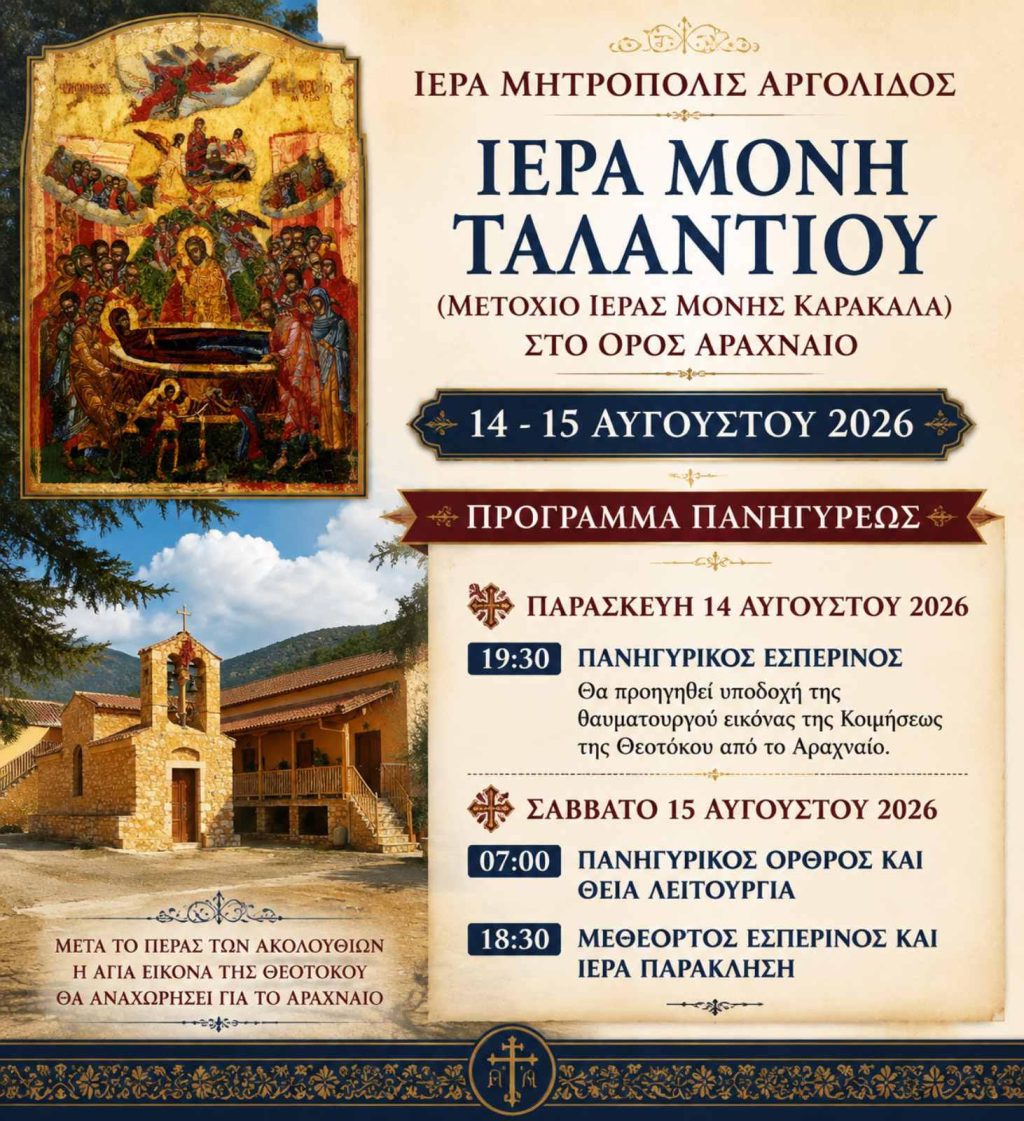 ΙΕΡΑ ΜΗΤΡΟΠΟΛΙΣ ΑΡΓΟΛΙΔΟΣ

ΙΕΡΑ ΜΟΝΗ ΤΑΛΑΝΤΙΟΥ

(ΜΕΤΟΧΙΟ ΙΕΡΑΣ ΜΟΝΗΣ ΚΑΡΑΚΑΛΑ) ΣΤΟ ΟΡΟΣ ΑΡΑΧΝΑΙΟ

14 - 15 ΑΥΓΟΥΣΤΟΥ 2026

ΠΡΟΓΡΑΜΜΑ ΠΑΝΗΓΥΡΕΩΣ

ΠΑΡΑΣΚΕΥΗ 14 ΑΥΓΟΥΣΤΟΥ 2026

19:30 ΠΑΝΗΓΥΡΙΚΟΣ ΕΣΠΕΡΙΝΟΣ

Θα προηγηθεί υποδοχή της θαυματουργού εικόνας της Κοιμήσεως της Θεοτόκου από το Αραχναίο.

ΣΑΒΒΑΤΟ 15 ΑΥΓΟΥΣΤΟΥ 2026

07:00 ΠΑΝΗΓΥΡΙΚΟΣ ΟΡΘΡΟΣ ΚΑΙ ΘΕΙΑ ΛΕΙΤΟΥΡΓΙΑ

18:30 ΜΕΘΕΟΡΤΟΣ ΕΣΠΕΡΙΝΟΣ ΚΑΙ ΙΕΡΑ ΠΑΡΑΚΛΗΣΗ

ΜΕΤΑ ΤΟ ΠΕΡΑΣ ΤΩΝ ΑΚΟΛΟΥΘΙΩΝ Η ΑΓΙΑ ΕΙΚΟΝΑ ΤΗΣ ΘΕΟΤΟΚΟΥ ΘΑ ΑΝΑΧΩΡΗΣΕΙ ΓΙΑ ΤΟ ΑΡΑΧΝΑΙΟ